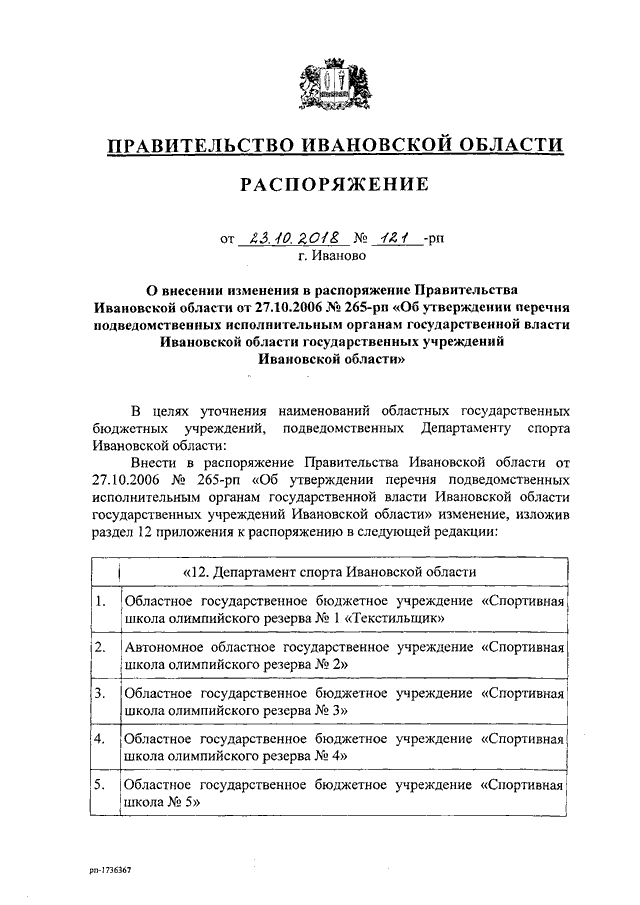 ПРАВИТЕЛЬСТВО ИВАНОВСКОЙ ОБЛАСТИ

РАСПОРЯЖЕНИЕ

от 23.10.2018 № 121 -рп
г. Иваново

О внесении изменения в распоряжение Правительства Ивановской области от 27.10.2006 № 265-рп «Об утверждении перечня подведомственных исполнительным органам государственной власти Ивановской области государственных учреждений Ивановской области»

В целях уточнения наименований областных государственных бюджетных учреждений, подведомственных Департаменту спорта Ивановской области:

Внести в распоряжение Правительства Ивановской области от 27.10.2006 № 265-рп «Об утверждении перечня подведомственных исполнительным органам государственной власти Ивановской области государственных учреждений Ивановской области» изменение, изложив раздел 12 приложения к распоряжению в следующей редакции:

| | «12. Департамент спорта Ивановской области |
|---|---|
| 1. | Областное государственное бюджетное учреждение «Спортивная школа олимпийского резерва № 1 «Текстильщик» |
| 2. | Автономное областное государственное учреждение «Спортивная школа олимпийского резерва № 2» |
| 3. | Областное государственное бюджетное учреждение «Спортивная школа олимпийского резерва № 3» |
| 4. | Областное государственное бюджетное учреждение «Спортивная школа олимпийского резерва № 4» |
| 5. | Областное государственное бюджетное учреждение «Спортивная школа № 5» |

рп-1736367